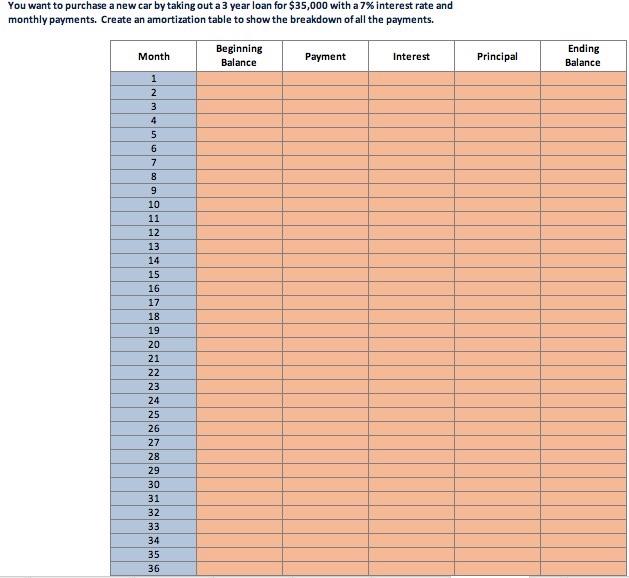 You want to purchase a new car by taking out a 3 year loan for \$35,000 with a 7% interest rate and monthly payments. Create an amortization table to show the breakdown of all the payments.

| Month | Beginning Balance | Payment | Interest | Principal | Ending Balance |
|---|---|---|---|---|---|
| 1 | | | | | |
| 2 | | | | | |
| 3 | | | | | |
| 4 | | | | | |
| 5 | | | | | |
| 6 | | | | | |
| 7 | | | | | |
| 8 | | | | | |
| 9 | | | | | |
| 10 | | | | | |
| 11 | | | | | |
| 12 | | | | | |
| 13 | | | | | |
| 14 | | | | | |
| 15 | | | | | |
| 16 | | | | | |
| 17 | | | | | |
| 18 | | | | | |
| 19 | | | | | |
| 20 | | | | | |
| 21 | | | | | |
| 22 | | | | | |
| 23 | | | | | |
| 24 | | | | | |
| 25 | | | | | |
| 26 | | | | | |
| 27 | | | | | |
| 28 | | | | | |
| 29 | | | | | |
| 30 | | | | | |
| 31 | | | | | |
| 32 | | | | | |
| 33 | | | | | |
| 34 | | | | | |
| 35 | | | | | |
| 36 | | | | | |